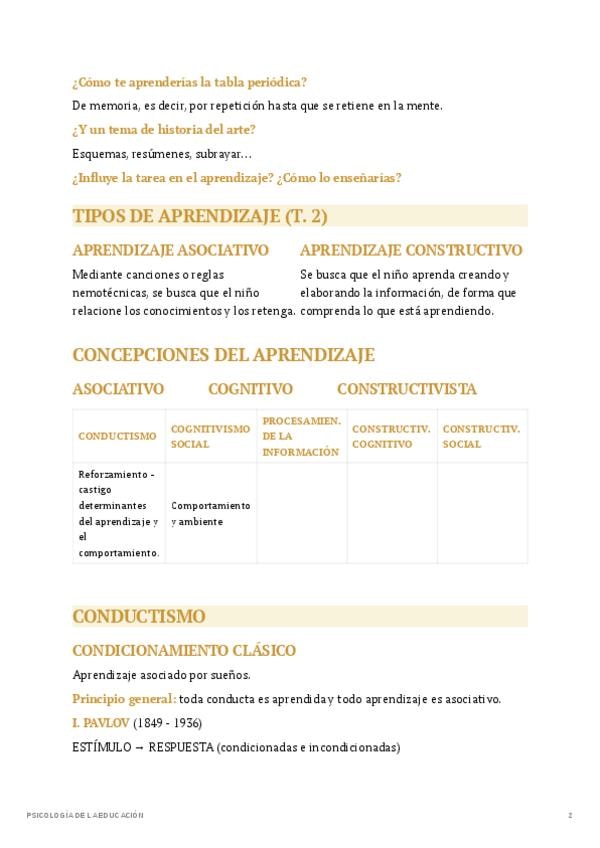 ¿Cómo te aprenderías la tabla periódica?

De memoria, es decir, por repetición hasta que se retiene en la mente.

¿Y un tema de historia del arte?

Esquemas, resúmenes, subrayar…

¿Influye la tarea en el aprendizaje? ¿Cómo lo enseñarías?

TIPOS DE APRENDIZAJE (T. 2)

APRENDIZAJE ASOCIATIVO

Mediante canciones o reglas nemotécnicas, se busca que el niño relacione los conocimientos y los retenga.

APRENDIZAJE CONSTRUCTIVO

Se busca que el niño aprenda creando y elaborando la información, de forma que comprenda lo que está aprendiendo.

CONCEPCIONES DEL APRENDIZAJE

ASOCIATIVO COGNITIVO CONSTRUCTIVISTA

| CONDUCTISMO | COGNITIVISMO SOCIAL | PROCESAMIEN. DE LA INFORMACIÓN | CONSTRUCTIV. COGNITIVO | CONSTRUCTIV. SOCIAL |
|---|---|---|---|---|
| Reforzamiento - castigo determinantes del aprendizaje y el comportamiento. | Comportamiento y ambiente | | | |

CONDUCTISMO

CONDICIONAMIENTO CLÁSICO

Aprendizaje asociado por sueños.

Principio general: toda conducta es aprendida y todo aprendizaje es asociativo.

I. PAVLOV (1849 - 1936)

ESTÍMULO → RESPUESTA (condicionadas e incondicionadas)

PSICOLOGÍA DE LA EDUCACIÓN

2